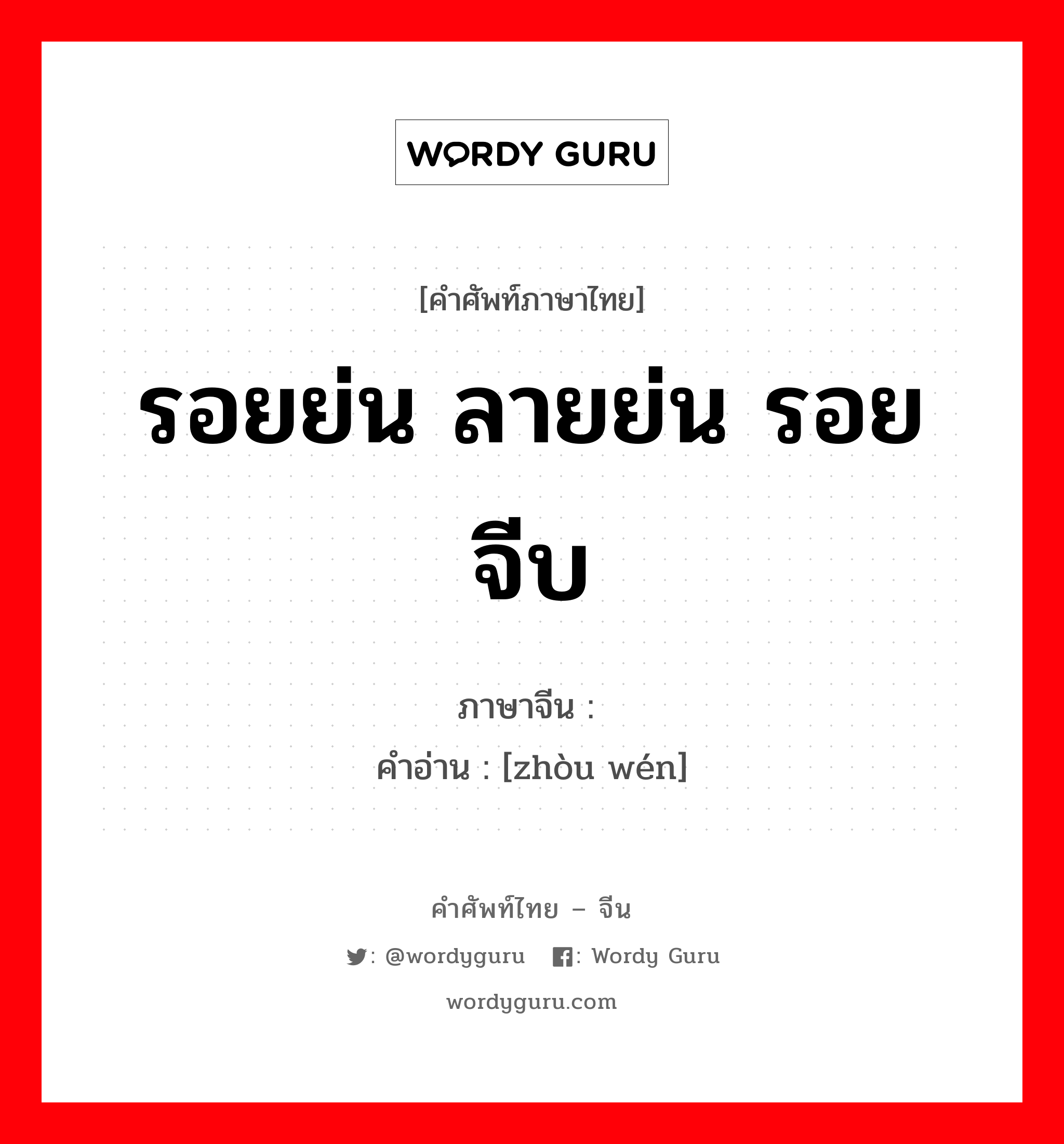 WORDY GURU

[คำศัพท์ภาษาไทย]

รอยย่น ลายย่น รอยจีบ

ภาษาจีน :
คำอ่าน : [zhòu wén]

คำศัพท์ไทย – จีน

: @wordyguru : Wordy Guru

wordyguru.com